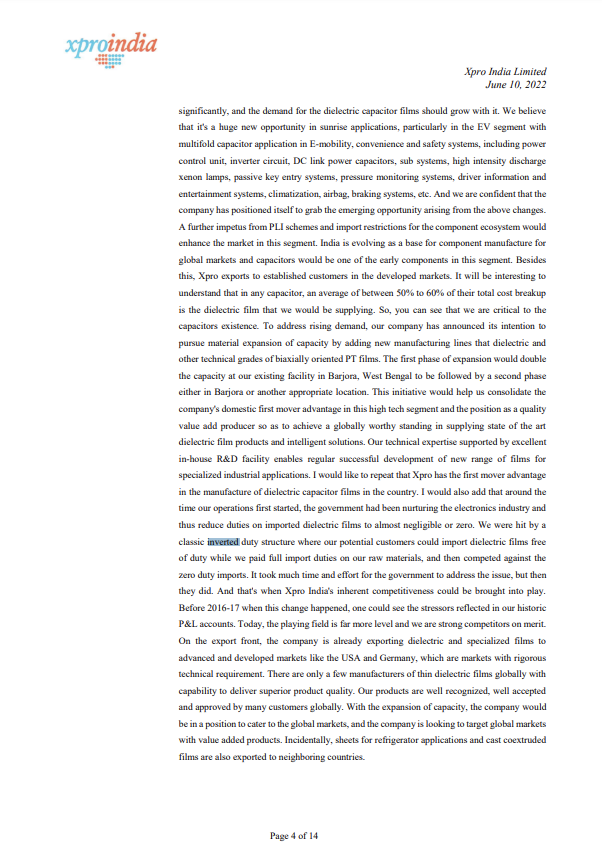 xproindia

Xpro India Limited
June 10, 2022

significantly, and the demand for the dielectric capacitor films should grow with it. We believe that it's a huge new opportunity in sunrise applications, particularly in the EV segment with multifold capacitor application in E-mobility, convenience and safety systems, including power control unit, inverter circuit, DC link power capacitors, sub systems, high intensity discharge xenon lamps, passive key entry systems, pressure monitoring systems, driver information and entertainment systems, climatization, airbag, braking systems, etc. And we are confident that the company has positioned itself to grab the emerging opportunity arising from the above changes. A further impetus from PLI schemes and import restrictions for the component ecosystem would enhance the market in this segment. India is evolving as a base for component manufacture for global markets and capacitors would be one of the early components in this segment. Besides this, Xpro exports to established customers in the developed markets. It will be interesting to understand that in any capacitor, an average of between 50% to 60% of their total cost breakup is the dielectric film that we would be supplying. So, you can see that we are critical to the capacitors existence. To address rising demand, our company has announced its intention to pursue material expansion of capacity by adding new manufacturing lines that dielectric and other technical grades of biaxially oriented PT films. The first phase of expansion would double the capacity at our existing facility in Barjora, West Bengal to be followed by a second phase either in Barjora or another appropriate location. This initiative would help us consolidate the company's domestic first mover advantage in this high tech segment and the position as a quality value add producer so as to achieve a globally worthy standing in supplying state of the art dielectric film products and intelligent solutions. Our technical expertise supported by excellent in-house R&D facility enables regular successful development of new range of films for specialized industrial applications. I would like to repeat that Xpro has the first mover advantage in the manufacture of dielectric capacitor films in the country. I would also add that around the time our operations first started, the government had been nurturing the electronics industry and thus reduce duties on imported dielectric films to almost negligible or zero. We were hit by a classic inverted duty structure where our potential customers could import dielectric films free of duty while we paid full import duties on our raw materials, and then competed against the zero duty imports. It took much time and effort for the government to address the issue, but then they did. And that's when Xpro India's inherent competitiveness could be brought into play. Before 2016-17 when this change happened, one could see the stressors reflected in our historic P&L accounts. Today, the playing field is far more level and we are strong competitors on merit. On the export front, the company is already exporting dielectric and specialized films to advanced and developed markets like the USA and Germany, which are markets with rigorous technical requirement. There are only a few manufacturers of thin dielectric films globally with capability to deliver superior product quality. Our products are well recognized, well accepted and approved by many customers globally. With the expansion of capacity, the company would be in a position to cater to the global markets, and the company is looking to target global markets with value added products. Incidentally, sheets for refrigerator applications and cast coextruded films are also exported to neighboring countries.

Page 4 of 14